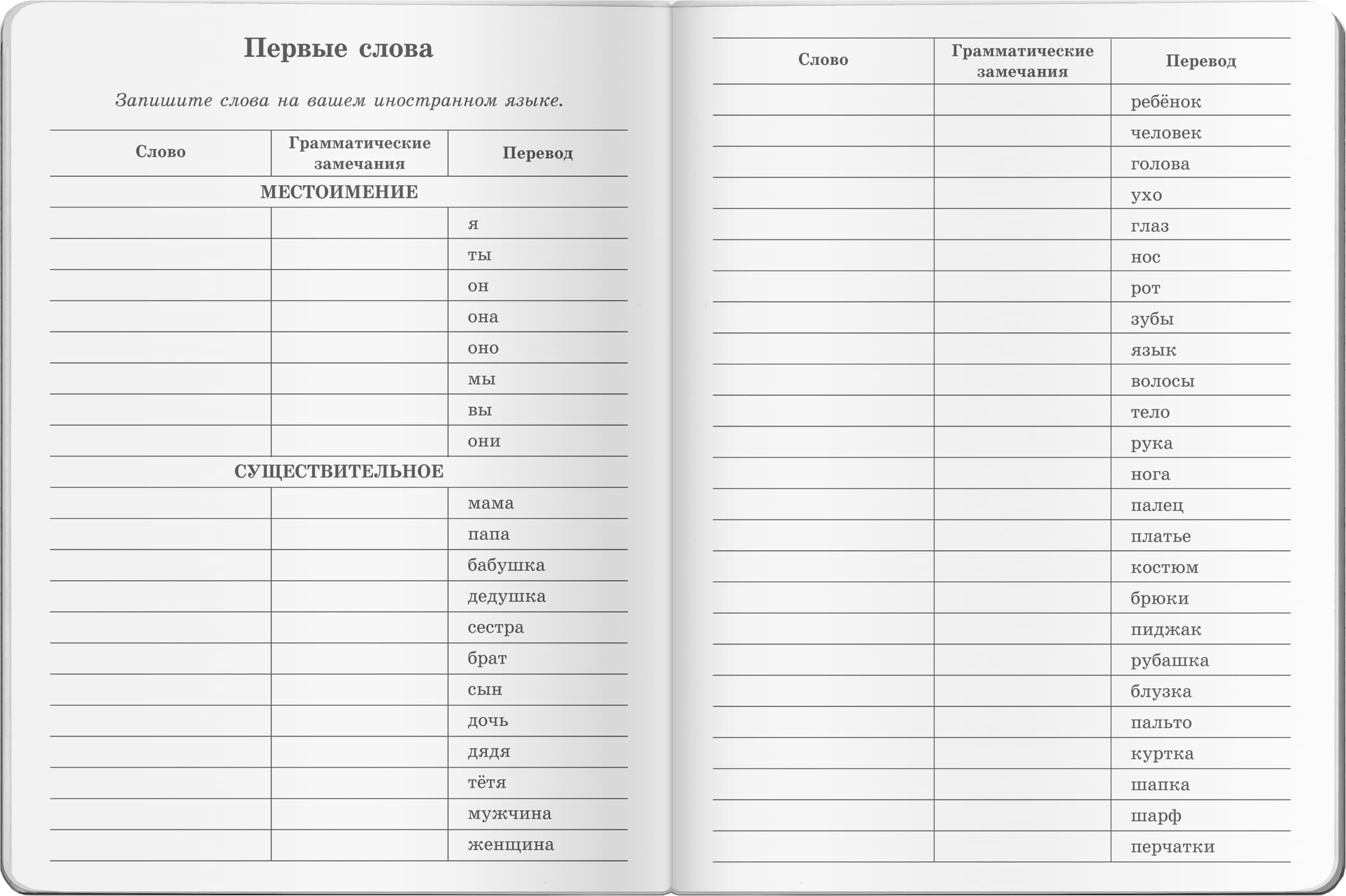 Первые слова

Запишите слова на вашем иностранном языке.

| Слово | Грамматические замечания | Перевод |
|---|---|---|
| МЕСТОИМЕНИЕ | | |
| | | я |
| | | ты |
| | | он |
| | | она |
| | | оно |
| | | мы |
| | | вы |
| | | они |
| СУЩЕСТВИТЕЛЬНОЕ | | |
| | | мама |
| | | папа |
| | | бабушка |
| | | дедушка |
| | | сестра |
| | | брат |
| | | сын |
| | | дочь |
| | | дядя |
| | | тётя |
| | | мужчина |
| | | женщина |

| Слово | Грамматические замечания | Перевод |
|---|---|---|
| | | ребёнок |
| | | человек |
| | | голова |
| | | ухо |
| | | глаз |
| | | нос |
| | | рот |
| | | зубы |
| | | язык |
| | | волосы |
| | | тело |
| | | рука |
| | | нога |
| | | палец |
| | | платье |
| | | костюм |
| | | брюки |
| | | пиджак |
| | | рубашка |
| | | блузка |
| | | пальто |
| | | куртка |
| | | шапка |
| | | шарф |
| | | перчатки |